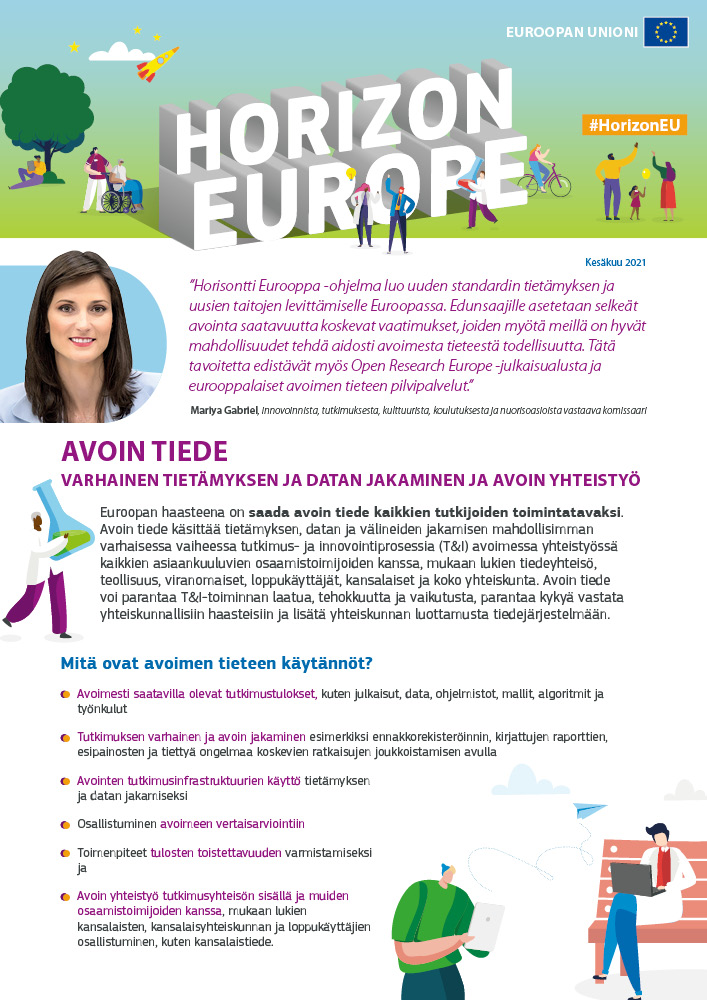 EUROOPAN UNIONI

HORIZON EUROPE

#HorizonEU

Kesäkuu 2021

"Horisontti Eurooppa -ohjelma luo uuden standardin tietämyksen ja uusien taitojen levittämiselle Euroopassa. Edunsaajille asetetaan selkeät avointa saatavuutta koskevat vaatimukset, joiden myötä meillä on hyvät mahdollisuudet tehdä aidosti avoimesta tieteestä todellisuutta. Tätä tavoitetta edistävät myös Open Research Europe -julkaisualusta ja eurooppalaiset avoimen tieteen pilvipalvelut."

Mariya Gabriel, innovoinnista, tutkimuksesta, kulttuurista, koulutuksesta ja nuorisoasioista vastaava komissaari

AVOIN TIEDE

VARHAINEN TIETÄMYKSEN JA DATAN JAKAMINEN JA AVOIN YHTEISTYÖ

Euroopan haasteena on saada avoin tiede kaikkien tutkijoiden toimintatavaksi. Avoin tiede käsittää tietämyksen, datan ja välineiden jakamisen mahdollisimman varhaisessa vaiheessa tutkimus- ja innovointiprosessia (T&I) avoimessa yhteistyössä kaikkien asiaankuuluvien osaamistoimijoiden kanssa, mukaan lukien tiedeyhteisö, teollisuus, viranomaiset, loppukäyttäjät, kansalaiset ja koko yhteiskunta. Avoin tiede voi parantaa T&I-toiminnan laatua, tehokkuutta ja vaikutusta, parantaa kykyä vastata yhteiskunnallisiin haasteisiin ja lisätä yhteiskunnan luottamusta tiedejärjestelmään.

Mitä ovat avoimen tieteen käytännöt?

Avoimesti saatavilla olevat tutkimustulokset, kuten julkaisut, data, ohjelmistot, mallit, algoritmit ja työnkulut

Tutkimuksen varhainen ja avoin jakaminen esimerkiksi ennakkorekisteröinnin, kirjattujen raporttien, esipainosten ja tiettyä ongelmaa koskevien ratkaisujen joukkoistamisen avulla

Avointen tutkimusinfrastruktuurien käyttö tietämyksen ja datan jakamiseksi

Osallistuminen avoimeen vertaisarviointiin

Toimenpiteet tulosten toistettavuuden varmistamiseksi ja

Avoin yhteistyö tutkimusyhteisön sisällä ja muiden osaamistoimijoiden kanssa, mukaan lukien kansalaisten, kansalaisyhteiskunnan ja loppukäyttäjien osallistuminen, kuten kansalaistiede.